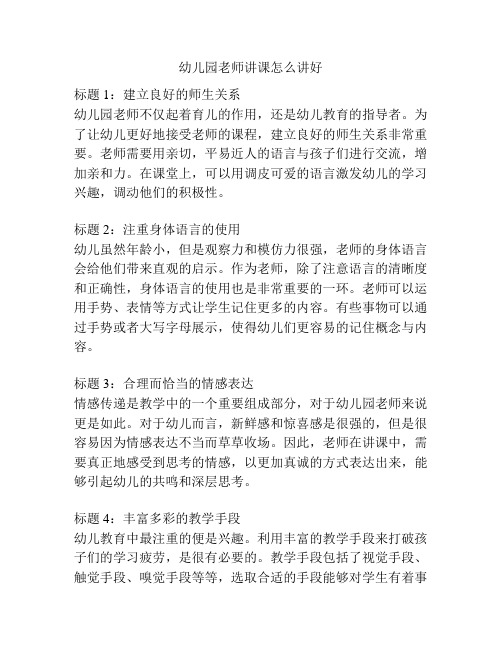 幼儿园老师讲课怎么讲好

标题 1：建立良好的师生关系
幼儿园老师不仅起着育儿的作用，还是幼儿教育的指导者。为了让幼儿更好地接受老师的课程，建立良好的师生关系非常重要。老师需要用亲切，平易近人的语言与孩子们进行交流，增加亲和力。在课堂上，可以用调皮可爱的语言激发幼儿的学习兴趣，调动他们的积极性。

标题 2：注重身体语言的使用
幼儿虽然年龄小，但是观察力和模仿力很强，老师的身体语言会给他们带来直观的启示。作为老师，除了注意语言的清晰度和正确性，身体语言的使用也是非常重要的一环。老师可以运用手势、表情等方式让学生记住更多的内容。有些事物可以通过手势或者大写字母展示，使得幼儿们更容易的记住概念与内容。

标题 3：合理而恰当的情感表达
情感传递是教学中的一个重要组成部分，对于幼儿园老师来说更是如此。对于幼儿而言，新鲜感和惊喜感是很强的，但是很容易因为情感表达不当而草草收场。因此，老师在讲课中，需要真正地感受到思考的情感，以更加真诚的方式表达出来，能够引起幼儿的共鸣和深层思考。

标题 4：丰富多彩的教学手段
幼儿教育中最注重的便是兴趣。利用丰富的教学手段来打破孩子们的学习疲劳，是很有必要的。教学手段包括了视觉手段、触觉手段、嗅觉手段等等，选取合适的手段能够对学生有着事